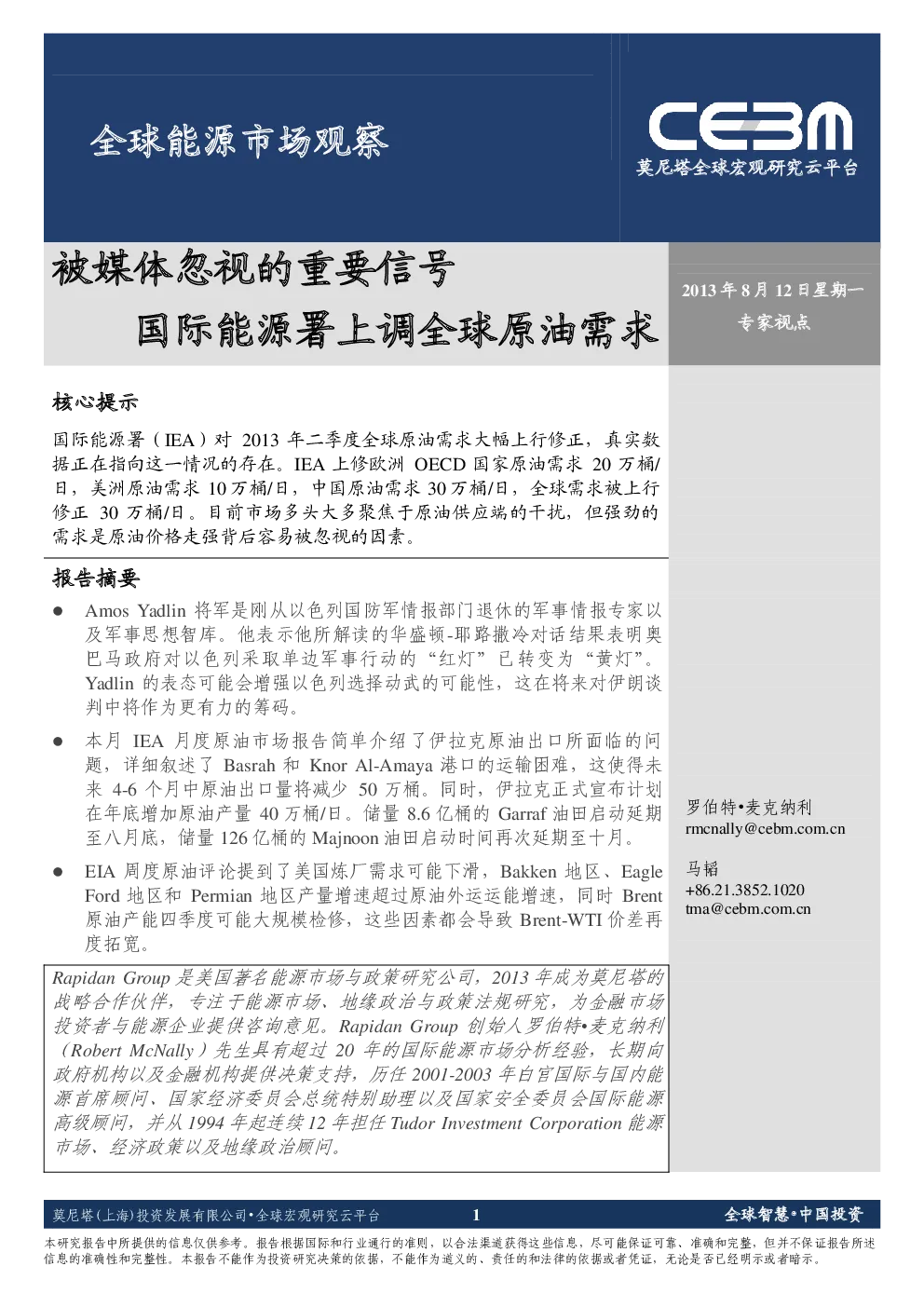 全球能源市场观察

CEBM
莫尼塔全球宏观研究云平台

被媒体忽视的重要信号
国际能源署上调全球原油需求

2013 年 8 月 12 日星期一
专家视点

核心提示

国际能源署（IEA）对 2013 年二季度全球原油需求大幅上行修正，真实数据正在指向这一情况的存在。IEA 上修欧洲 OECD 国家原油需求 20 万桶/日，美洲原油需求 10 万桶/日，中国原油需求 30 万桶/日，全球需求被上行修正 30 万桶/日。目前市场多头大多聚焦于原油供应端的干扰，但强劲的需求是原油价格走强背后容易被忽视的因素。

报告摘要

● Amos Yadlin 将军是刚从以色列国防军情报部门退休的军事情报专家以及军事思想智库。他表示他所解读的华盛顿-耶路撒冷对话结果表明奥巴马政府对以色列采取单边军事行动的“红灯”已转变为“黄灯”。Yadlin 的表态可能会增强以色列选择动武的可能性，这在将来对伊朗谈判中将作为更有力的筹码。

● 本月 IEA 月度原油市场报告简单介绍了伊拉克原油出口所面临的问题，详细叙述了 Basrah 和 Knor Al-Amaya 港口的运输困难，这使得未来 4-6 个月中原油出口量将减少 50 万桶。同时，伊拉克正式宣布计划在年底增加原油产量 40 万桶/日。储量 8.6 亿桶的 Garraf 油田启动延期至八月底，储量 126 亿桶的 Majnoon 油田启动时间再次延期至十月。

● EIA 周度原油评论提到了美国炼厂需求可能下滑，Bakken 地区、Eagle Ford 地区和 Permian 地区产量增速超过原油外运运能增速，同时 Brent 原油产能四季度可能大规模检修，这些因素都会导致 Brent-WTI 价差再度拓宽。

Rapidan Group 是美国著名能源市场与政策研究公司，2013 年成为莫尼塔的战略合作伙伴，专注于能源市场、地缘政治与政策法规研究，为金融市场投资者与能源企业提供咨询意见。Rapidan Group 创始人罗伯特•麦克纳利（Robert McNally）先生具有超过 20 年的国际能源市场分析经验，长期向政府机构以及金融机构提供决策支持，历任 2001-2003 年白宫国际与国内能源首席顾问、国家经济委员会总统特别助理以及国家安全委员会国际能源高级顾问，并从 1994 年起连续 12 年担任 Tudor Investment Corporation 能源市场、经济政策以及地缘政治顾问。

罗伯特•麦克纳利
rmcnally@cebm.com.cn

马韬
+86.21.3852.1020
tma@cebm.com.cn

莫尼塔(上海)投资发展有限公司•全球宏观研究云平台 1 全球智慧•中国投资

本研究报告中所提供的信息仅供参考。报告根据国际和行业通行的准则，以合法渠道获得这些信息，尽可能保证可靠、准确和完整，但并不保证报告所述信息的准确性和完整性。本报告不能作为投资研究决策的依据，不能作为道义的、责任的和法律的依据或者凭证，无论是否已经明示或者暗示。